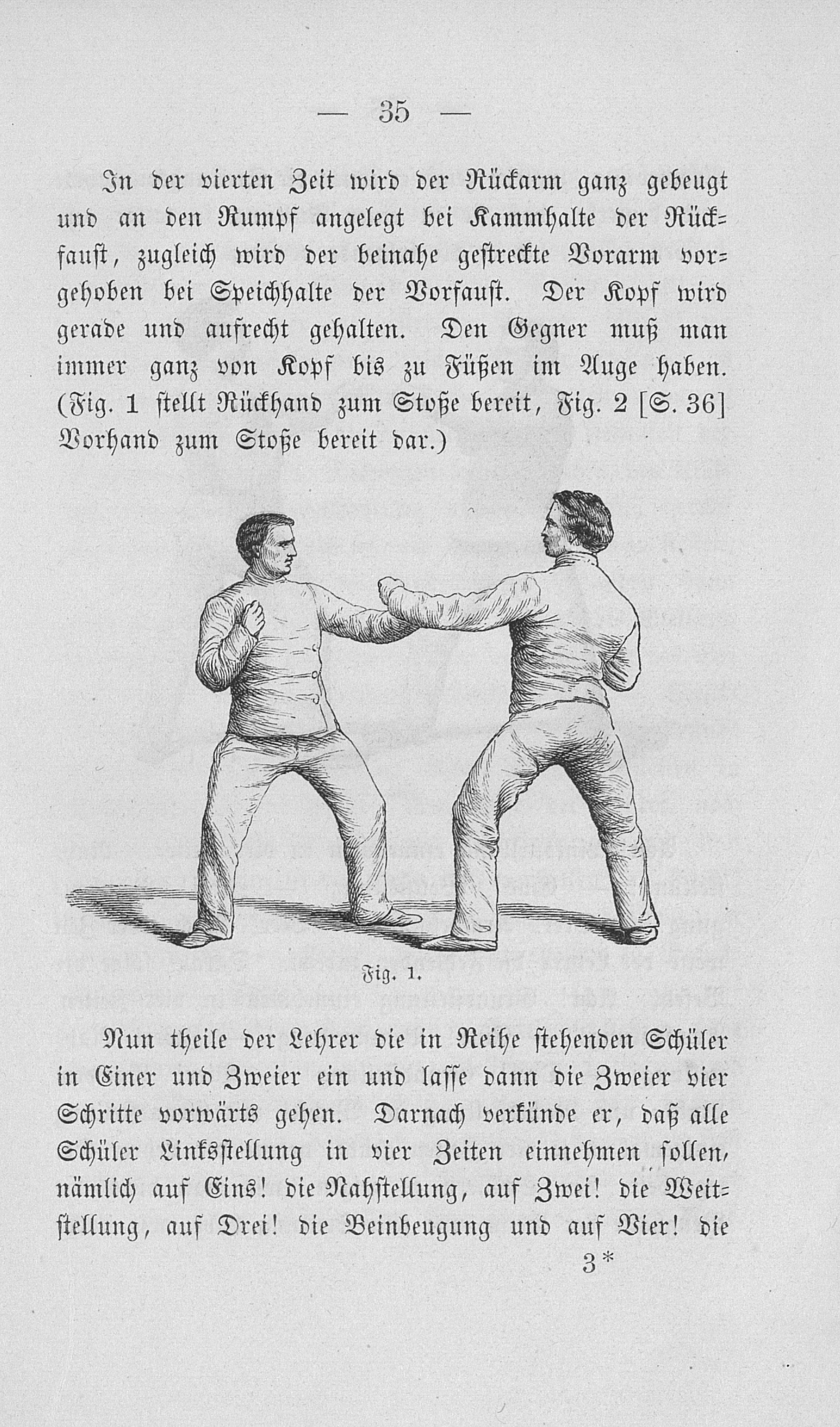 — 35 —

In der vierten Zeit wird der Rückarm ganz gebeugt und an den Rumpf angelegt bei Kammhalte der Rückfaust, zugleich wird der beinahe gestreckte Vorarm vorgehoben bei Speichhalte der Vorfaust. Der Kopf wird gerade und aufrecht gehalten. Den Gegner muß man immer ganz von Kopf bis zu Füßen im Auge haben. (Fig. 1 stellt Rückhand zum Stoße bereit, Fig. 2 [S. 36] Vorhand zum Stoße bereit dar.)

Fig. 1.

Nun theile der Lehrer die in Reihe stehenden Schüler in Einer und Zweier ein und lasse dann die Zweier vier Schritte vorwärts gehen. Darnach verkünde er, daß alle Schüler Linksstellung in vier Zeiten einnehmen sollen, nämlich auf Eins! die Nahstellung, auf Zwei! die Weitstellung, auf Drei! die Beinbeugung und auf Vier! die

3*